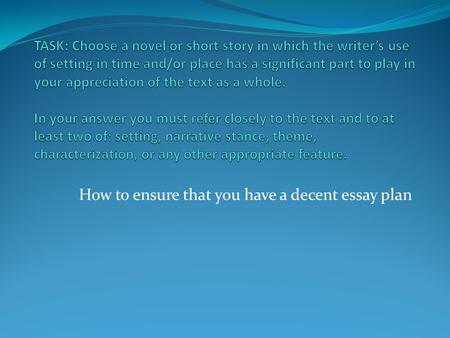 TASK: Choose a novel or short story in which the writer's use of setting in time and/or place has a significant part to play in your appreciation of the text as a whole.

In your answer you must refer closely to the text and to at least two of: setting, narrative stance, theme, characterization, or any other appropriate feature.

How to ensure that you have a decent essay plan